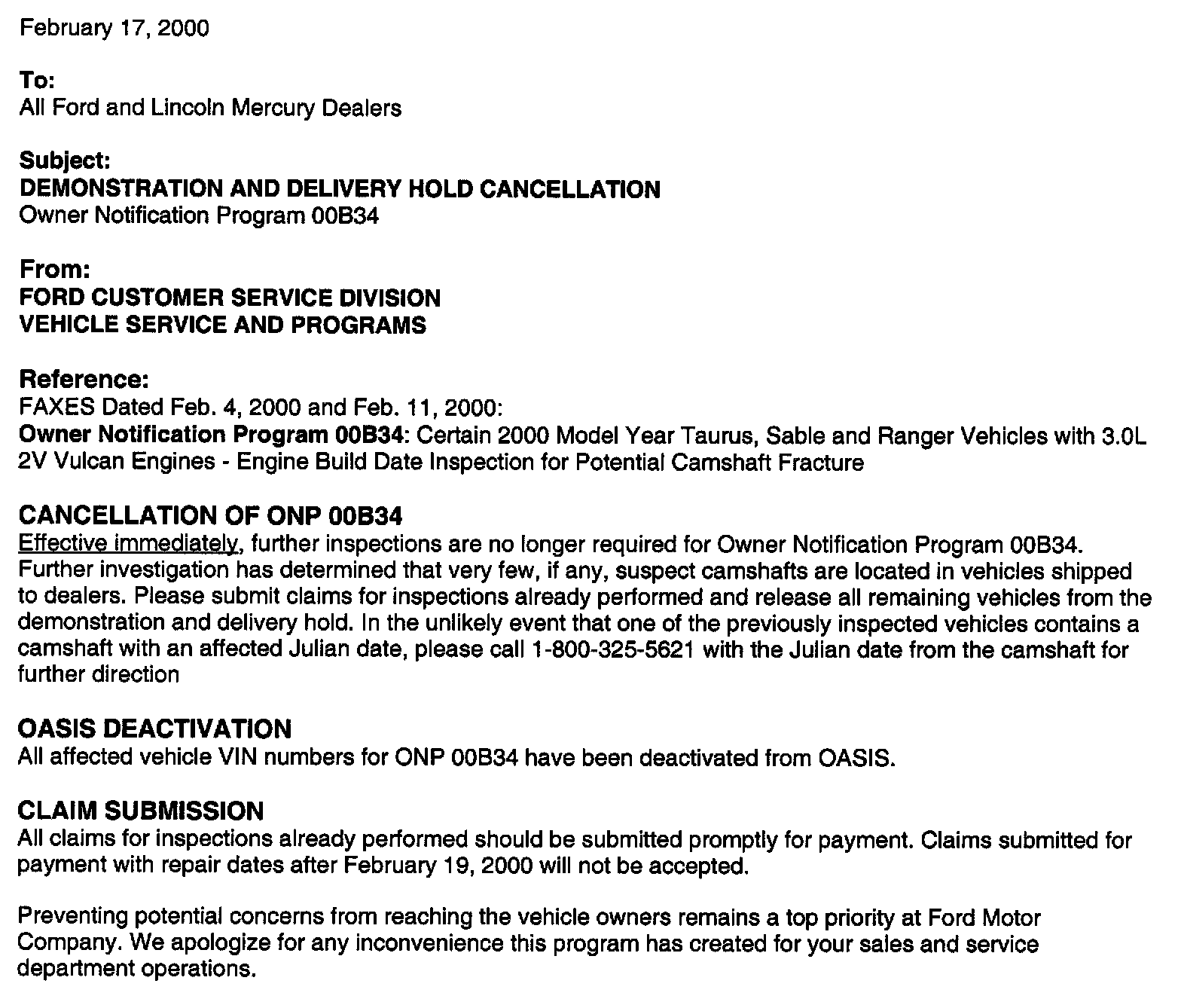 February 17, 2000

To:
All Ford and Lincoln Mercury Dealers

Subject:
DEMONSTRATION AND DELIVERY HOLD CANCELLATION
Owner Notification Program 00B34

From:
FORD CUSTOMER SERVICE DIVISION
VEHICLE SERVICE AND PROGRAMS

Reference:
FAXES Dated Feb. 4, 2000 and Feb. 11, 2000:
Owner Notification Program 00B34: Certain 2000 Model Year Taurus, Sable and Ranger Vehicles with 3.0L 2V Vulcan Engines - Engine Build Date Inspection for Potential Camshaft Fracture

CANCELLATION OF ONP 00B34
Effective immediately, further inspections are no longer required for Owner Notification Program 00B34. Further investigation has determined that very few, if any, suspect camshafts are located in vehicles shipped to dealers. Please submit claims for inspections already performed and release all remaining vehicles from the demonstration and delivery hold. In the unlikely event that one of the previously inspected vehicles contains a camshaft with an affected Julian date, please call 1-800-325-5621 with the Julian date from the camshaft for further direction

OASIS DEACTIVATION
All affected vehicle VIN numbers for ONP 00B34 have been deactivated from OASIS.

CLAIM SUBMISSION
All claims for inspections already performed should be submitted promptly for payment. Claims submitted for payment with repair dates after February 19, 2000 will not be accepted.

Preventing potential concerns from reaching the vehicle owners remains a top priority at Ford Motor Company. We apologize for any inconvenience this program has created for your sales and service department operations.